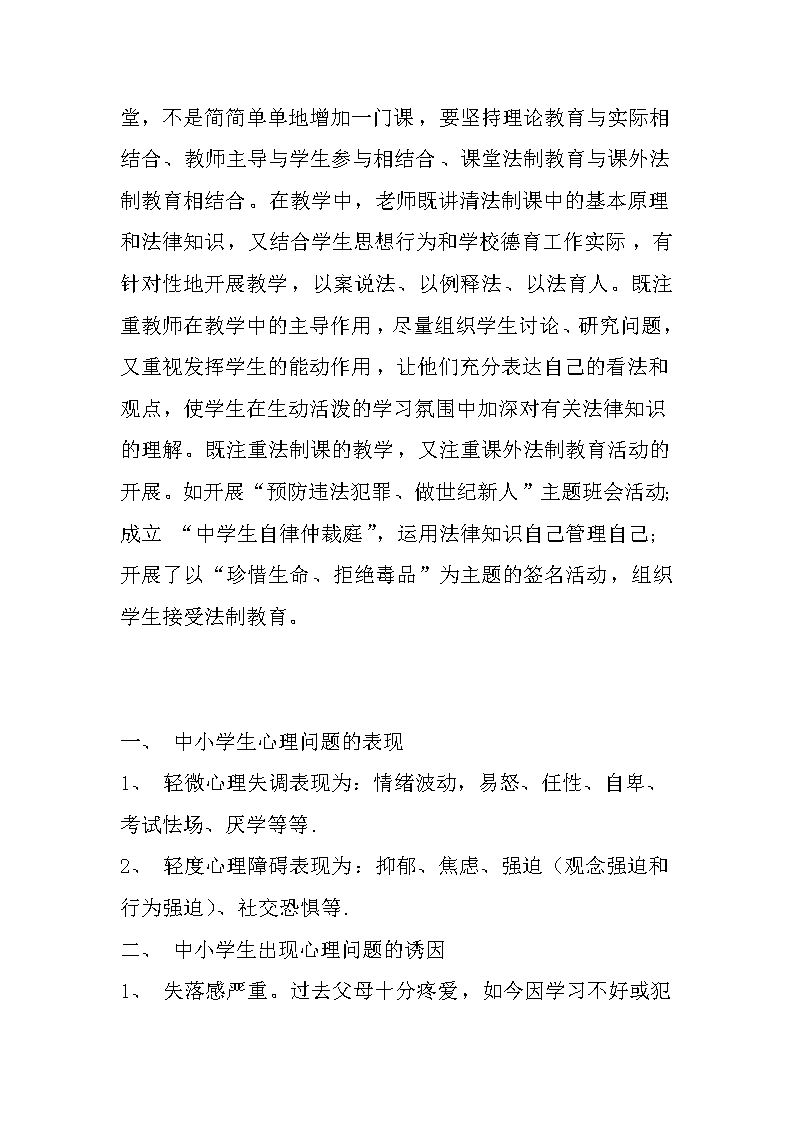 堂，不是简简单单地增加一门课，要坚持理论教育与实际相结合、教师主导与学生参与相结合、课堂法制教育与课外法制教育相结合。在教学中，老师既讲清法制课中的基本原理和法律知识，又结合学生思想行为和学校德育工作实际，有针对性地开展教学，以案说法、以例释法、以法育人。既注重教师在教学中的主导作用，尽量组织学生讨论、研究问题，又重视发挥学生的能动作用，让他们充分表达自己的看法和观点，使学生在生动活泼的学习氛围中加深对有关法律知识的理解。既注重法制课的教学，又注重课外法制教育活动的开展。如开展“预防违法犯罪、做世纪新人”主题班会活动;成立 “中学生自律仲裁庭”，运用法律知识自己管理自己;开展了以“珍惜生命、拒绝毒品”为主题的签名活动，组织学生接受法制教育。

一、 中小学生心理问题的表现

1、 轻微心理失调表现为：情绪波动，易怒、任性、自卑、考试怯场、厌学等等.

2、 轻度心理障碍表现为：抑郁、焦虑、强迫（观念强迫和行为强迫）、社交恐惧等.

二、 中小学生出现心理问题的诱因

1、 失落感严重。过去父母十分疼爱，如今因学习不好或犯